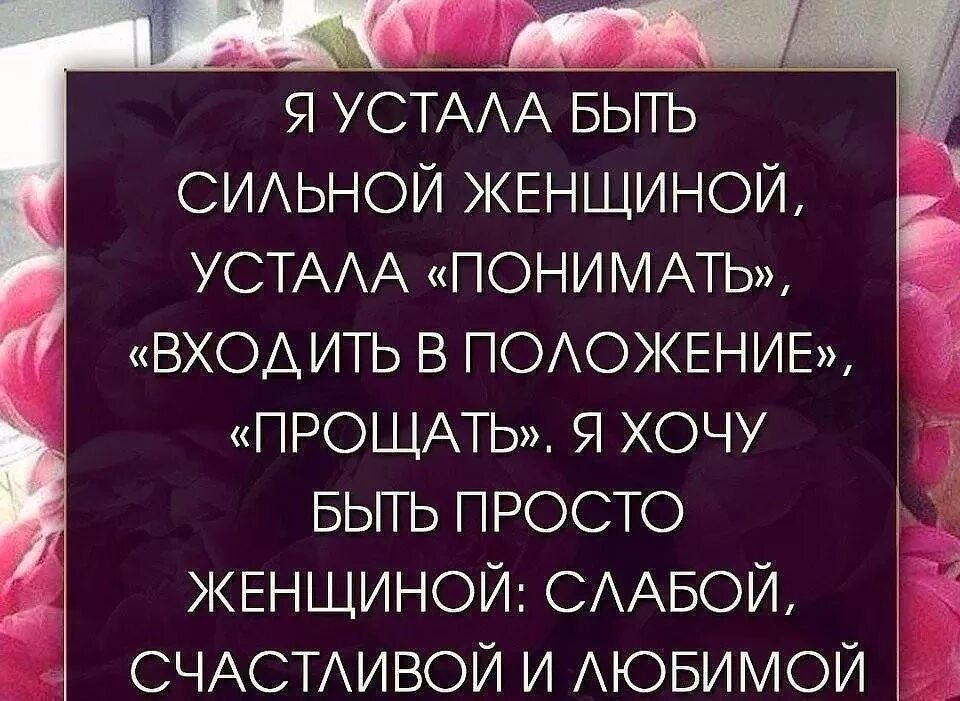 Я УСТАЛА БЫТЬ СИЛЬНОЙ ЖЕНЩИНОЙ, УСТАЛА «ПОНИМАТЬ», «ВХОДИТЬ В ПОЛОЖЕНИЕ», «ПРОЩАТЬ». Я ХОЧУ БЫТЬ ПРОСТО ЖЕНЩИНОЙ: СЛАБОЙ, СЧАСТЛИВОЙ И ЛЮБИМОЙ